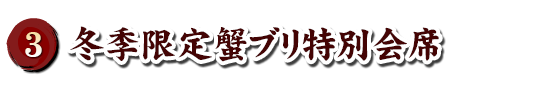 3 冬季限定蟹ブリ特別会席